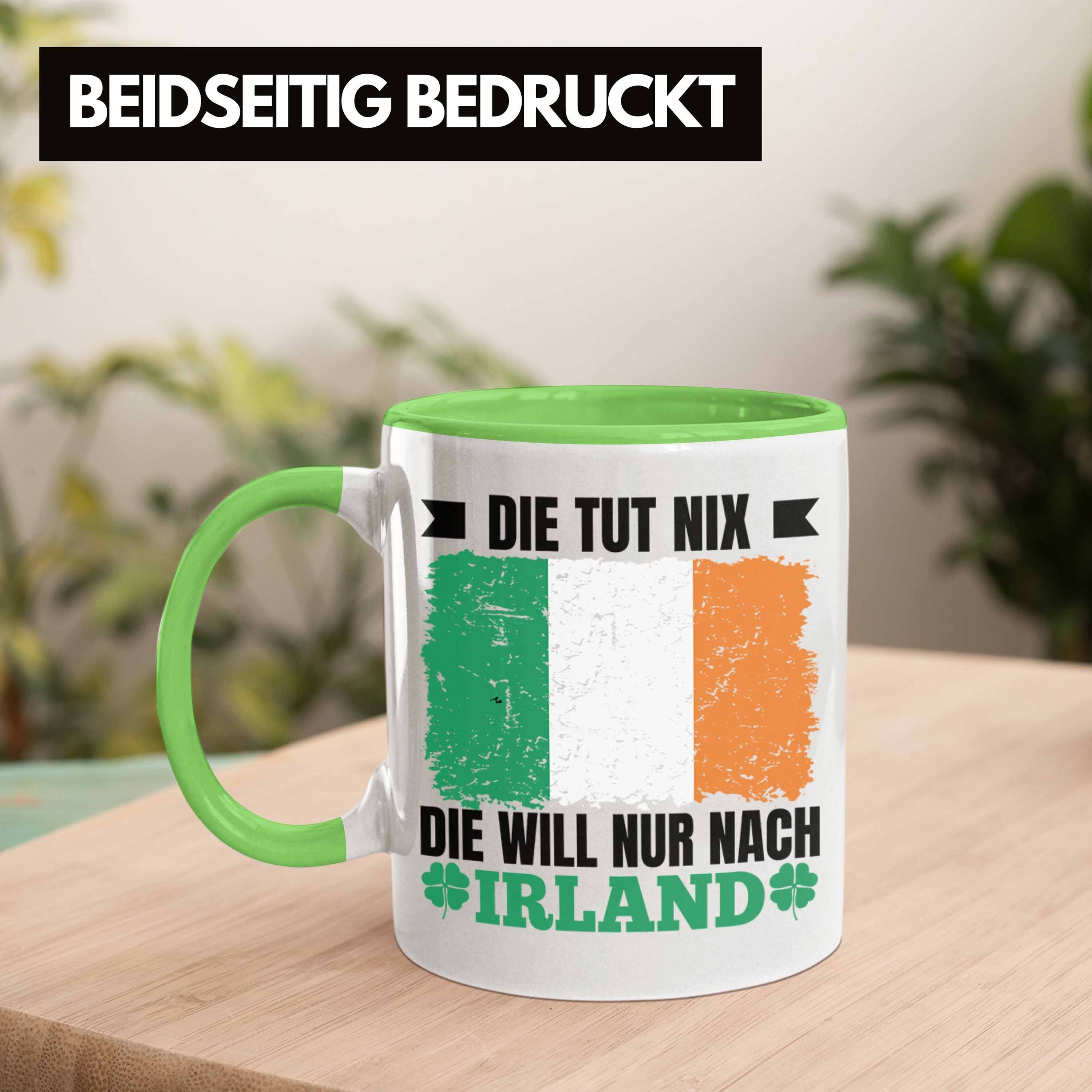 BEIDSEITIG BEDRUCKT

DIE TUT NIX

DIE WILL NUR NACH
IRLAND